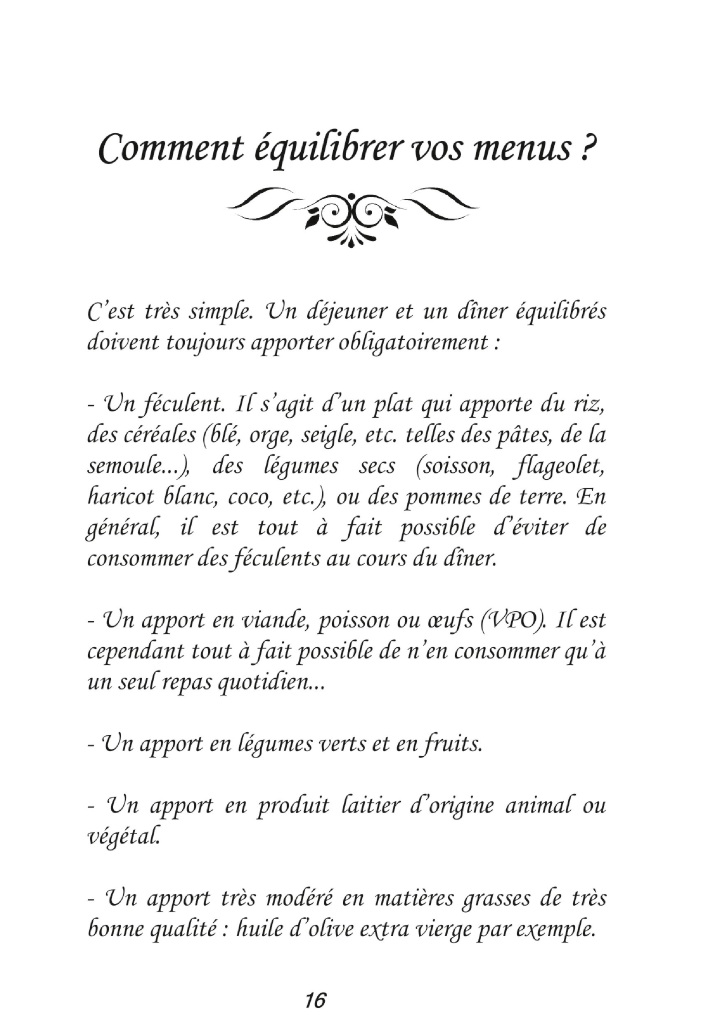 Comment équilibrer vos menus ?

C'est très simple. Un déjeuner et un dîner équilibrés doivent toujours apporter obligatoirement :

- Un féculent. Il s'agit d'un plat qui apporte du riz, des céréales (blé, orge, seigle, etc. telles des pâtes, de la semoule...), des légumes secs (soisson, flageolet, haricot blanc, coco, etc.), ou des pommes de terre. En général, il est tout à fait possible d'éviter de consommer des féculents au cours du dîner.

- Un apport en viande, poisson ou œufs (VPO). Il est cependant tout à fait possible de n'en consommer qu'à un seul repas quotidien...

- Un apport en légumes verts et en fruits.

- Un apport en produit laitier d'origine animal ou végétal.

- Un apport très modéré en matières grasses de très bonne qualité : huile d'olive extra vierge par exemple.

16